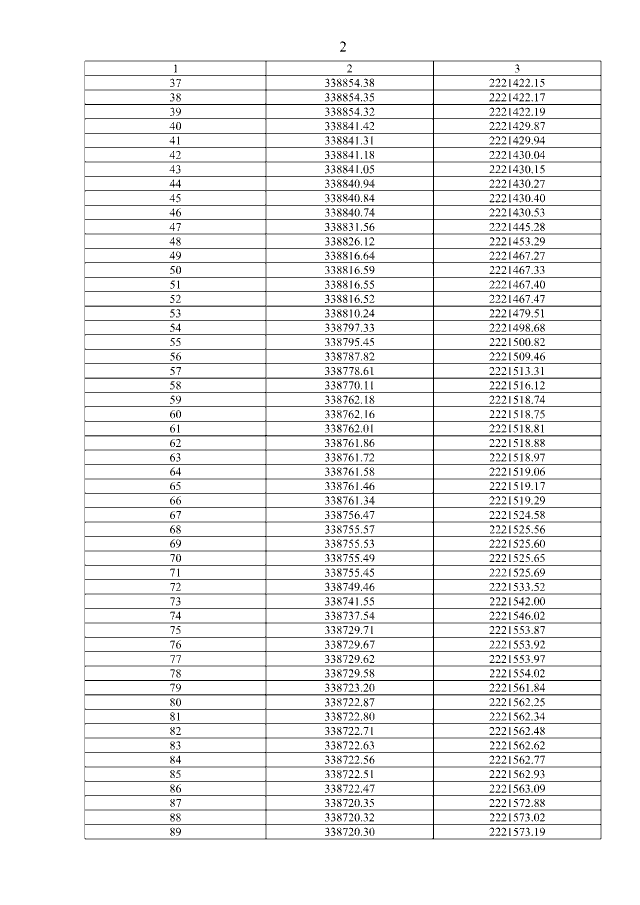 2

| 1 | 2 | 3 |
|---|---|---|
| 37 | 338854.38 | 2221422.15 |
| 38 | 338854.35 | 2221422.17 |
| 39 | 338854.32 | 2221422.19 |
| 40 | 338841.42 | 2221429.87 |
| 41 | 338841.31 | 2221429.94 |
| 42 | 338841.18 | 2221430.04 |
| 43 | 338841.05 | 2221430.15 |
| 44 | 338840.94 | 2221430.27 |
| 45 | 338840.84 | 2221430.40 |
| 46 | 338840.74 | 2221430.53 |
| 47 | 338831.56 | 2221445.28 |
| 48 | 338826.12 | 2221453.29 |
| 49 | 338816.64 | 2221467.27 |
| 50 | 338816.59 | 2221467.33 |
| 51 | 338816.55 | 2221467.40 |
| 52 | 338816.52 | 2221467.47 |
| 53 | 338810.24 | 2221479.51 |
| 54 | 338797.33 | 2221498.68 |
| 55 | 338795.45 | 2221500.82 |
| 56 | 338787.82 | 2221509.46 |
| 57 | 338778.61 | 2221513.31 |
| 58 | 338770.11 | 2221516.12 |
| 59 | 338762.18 | 2221518.74 |
| 60 | 338762.16 | 2221518.75 |
| 61 | 338762.01 | 2221518.81 |
| 62 | 338761.86 | 2221518.88 |
| 63 | 338761.72 | 2221518.97 |
| 64 | 338761.58 | 2221519.06 |
| 65 | 338761.46 | 2221519.17 |
| 66 | 338761.34 | 2221519.29 |
| 67 | 338756.47 | 2221524.58 |
| 68 | 338755.57 | 2221525.56 |
| 69 | 338755.53 | 2221525.60 |
| 70 | 338755.49 | 2221525.65 |
| 71 | 338755.45 | 2221525.69 |
| 72 | 338749.46 | 2221533.52 |
| 73 | 338741.55 | 2221542.00 |
| 74 | 338737.54 | 2221546.02 |
| 75 | 338729.71 | 2221553.87 |
| 76 | 338729.67 | 2221553.92 |
| 77 | 338729.62 | 2221553.97 |
| 78 | 338729.58 | 2221554.02 |
| 79 | 338723.20 | 2221561.84 |
| 80 | 338722.87 | 2221562.25 |
| 81 | 338722.80 | 2221562.34 |
| 82 | 338722.71 | 2221562.48 |
| 83 | 338722.63 | 2221562.62 |
| 84 | 338722.56 | 2221562.77 |
| 85 | 338722.51 | 2221562.93 |
| 86 | 338722.47 | 2221563.09 |
| 87 | 338720.35 | 2221572.88 |
| 88 | 338720.32 | 2221573.02 |
| 89 | 338720.30 | 2221573.19 |